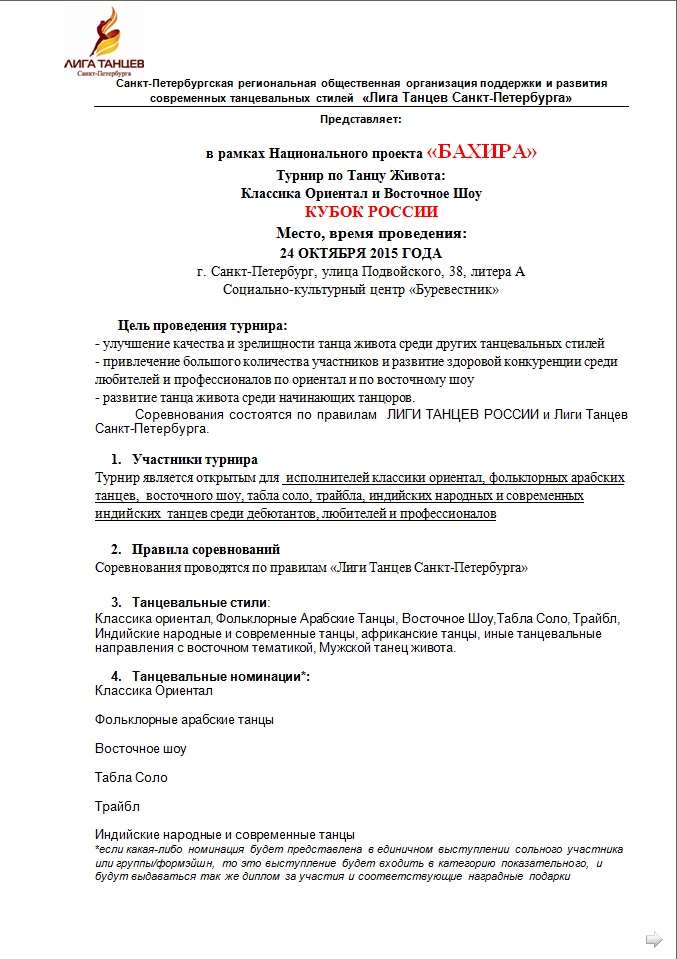 ЛИГА ТАНЦЕВ
Санкт-Петербурга

Санкт-Петербургская региональная общественная организация поддержки и развития современных танцевальных стилей «Лига Танцев Санкт-Петербурга»

Представляет:

в рамках Национального проекта «БАХИРА»
Турнир по Танцу Живота:
Классика Ориентал и Восточное Шоу
КУБОК РОССИИ
Место, время проведения:
24 ОКТЯБРЯ 2015 ГОДА
г. Санкт-Петербург, улица Подвойского, 38, литера А
Социально-культурный центр «Буревестник»

Цель проведения турнира:
- улучшение качества и зрелищности танца живота среди других танцевальных стилей
- привлечение большого количества участников и развитие здоровой конкуренции среди любителей и профессионалов по ориентал и по восточному шоу
- развитие танца живота среди начинающих танцоров.
Соревнования состоятся по правилам ЛИГИ ТАНЦЕВ РОССИИ и Лиги Танцев Санкт-Петербурга.

1. Участники турнира
Турнир является открытым для исполнителей классики ориентал, фольклорных арабских танцев, восточного шоу, табла соло, трайбла, индийских народных и современных индийских танцев среди дебютантов, любителей и профессионалов

2. Правила соревнований
Соревнования проводятся по правилам «Лиги Танцев Санкт-Петербурга»

3. Танцевальные стили:
Классика ориентал, Фольклорные Арабские Танцы, Восточное Шоу,Табла Соло, Трайбл, Индийские народные и современные танцы, африканские танцы, иные танцевальные направления с восточном тематикой, Мужской танец живота.

4. Танцевальные номинации*:
Классика Ориентал

Фольклорные арабские танцы

Восточное шоу

Табла Соло

Трайбл

Индийские народные и современные танцы
*если какая-либо номинация будет представлена в единичном выступлении сольного участника или группы/формэйшн, то это выступление будет входить в категорию показательного, и будут выдаваться так же диплом за участия и соответствующие наградные подарки